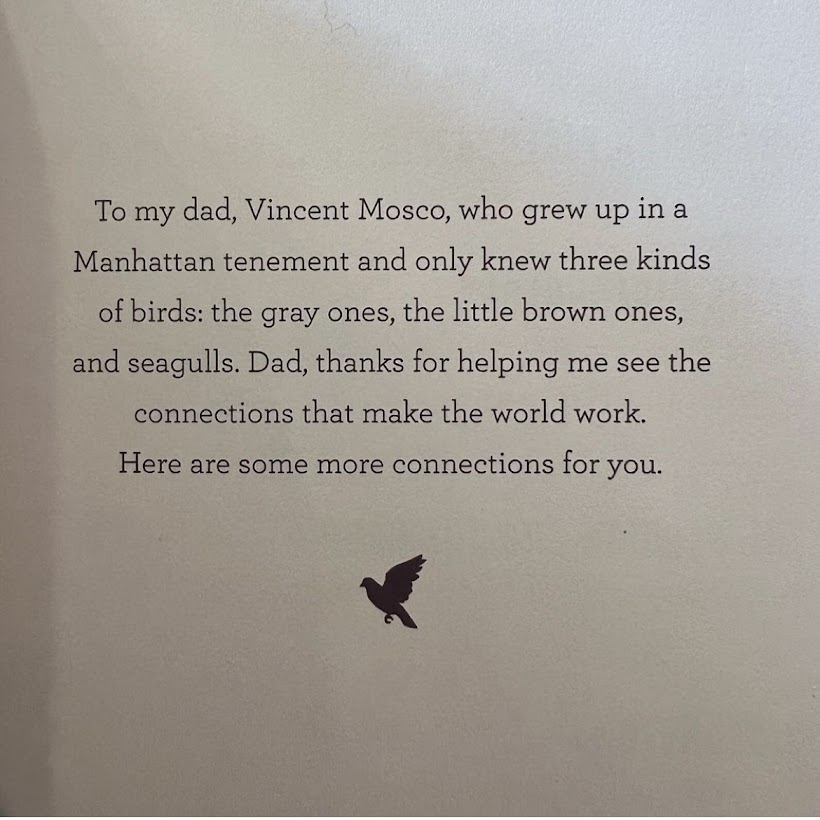 To my dad, Vincent Mosco, who grew up in a Manhattan tenement and only knew three kinds of birds: the gray ones, the little brown ones, and seagulls. Dad, thanks for helping me see the connections that make the world work. Here are some more connections for you.